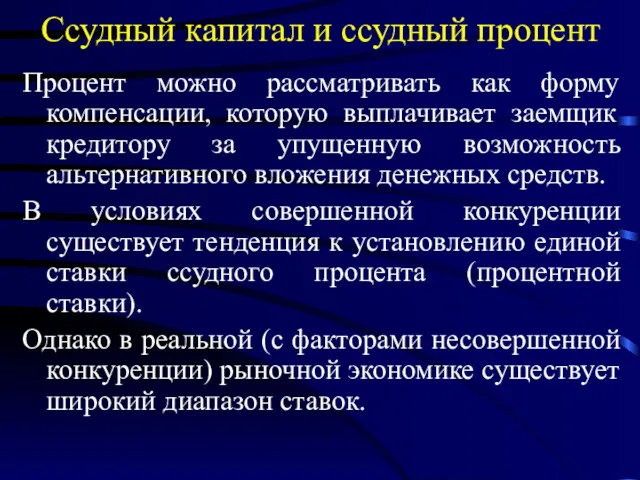 Ссудный капитал и ссудный процент

Процент можно рассматривать как форму компенсации, которую выплачивает заемщик кредитору за упущенную возможность альтернативного вложения денежных средств.

В условиях совершенной конкуренции существует тенденция к установлению единой ставки ссудного процента (процентной ставки).

Однако в реальной (с факторами несовершенной конкуренции) рыночной экономике существует широкий диапазон ставок.